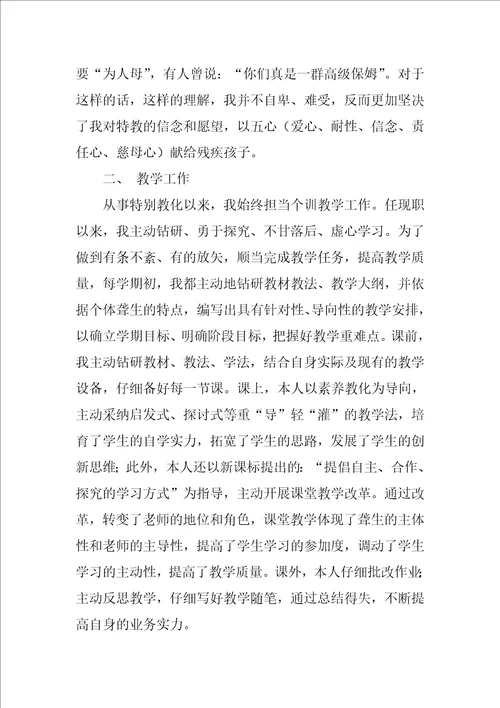 要“为人母”，有人曾说：“你们真是一群高级保姆”。对于这样的话，这样的理解，我并不自卑、难受，反而更加坚决了我对特教的信念和愿望，以五心（爱心、耐性、信念、责任心、慈母心）献给残疾孩子。

二、 教学工作

从事特别教化以来，我始终担当个训教学工作。任现职以来，我主动钻研、勇于探究、不甘落后、虚心学习。为了做到有条不紊、有的放矢，顺当完成教学任务，提高教学质量，每学期初，我都主动地钻研教材教法、教学大纲，并依据个体聋生的特点，编写出具有针对性、导向性的教学安排，以确立学期目标、明确阶段目标，把握好教学重难点。课前，我主动钻研教材、教法、学法，结合自身实际及现有的教学设备，仔细备好每一节课。课上，本人以素养教化为导向，主动采纳启发式、探讨式等重“导”轻“灌”的教学法，培育了学生的自学实力，拓宽了学生的思路，发展了学生的创新思维；此外，本人还以新课标提出的：“提倡自主、合作、探究的学习方式”为指导，主动开展课堂教学改革。通过改革，转变了老师的地位和角色，课堂教学体现了聋生的主体性和老师的主导性，提高了学生学习的参加度，调动了学生学习的主动性，提高了教学质量。课外，本人仔细批改作业；主动反思教学，仔细写好教学随笔，通过总结得失，不断提高自身的业务实力。